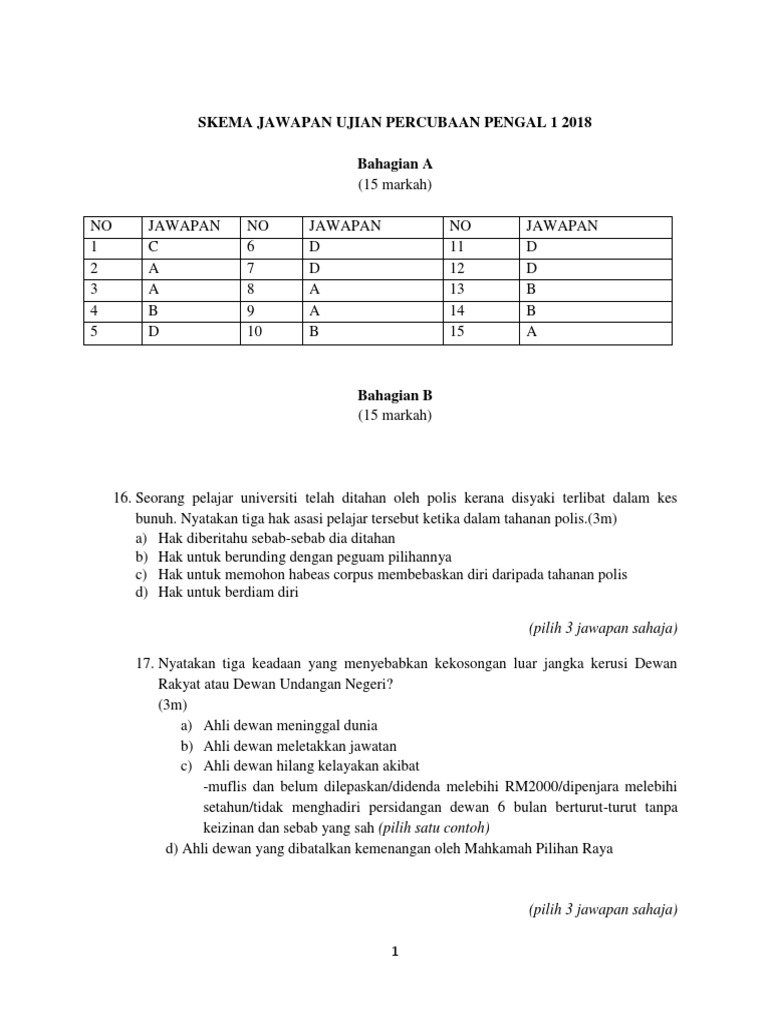 SKEMA JAWAPAN UJIAN PERCUBAAN PENGAL 1 2018

Bahagian A
(15 markah)

| NO | JAWAPAN | NO | JAWAPAN | NO | JAWAPAN |
|---|---|---|---|---|---|
| 1 | C | 6 | D | 11 | D |
| 2 | A | 7 | D | 12 | D |
| 3 | A | 8 | A | 13 | B |
| 4 | B | 9 | A | 14 | B |
| 5 | D | 10 | B | 15 | A |

Bahagian B
(15 markah)

16. Seorang pelajar universiti telah ditahan oleh polis kerana disyaki terlibat dalam kes bunuh. Nyatakan tiga hak asasi pelajar tersebut ketika dalam tahanan polis.(3m)
a) Hak diberitahu sebab-sebab dia ditahan
b) Hak untuk berunding dengan peguam pilihannya
c) Hak untuk memohon habeas corpus membebaskan diri daripada tahanan polis
d) Hak untuk berdiam diri

(pilih 3 jawapan sahaja)

17. Nyatakan tiga keadaan yang menyebabkan kekosongan luar jangka kerusi Dewan Rakyat atau Dewan Undangan Negeri?
(3m)
a) Ahli dewan meninggal dunia
b) Ahli dewan meletakkan jawatan
c) Ahli dewan hilang kelayakan akibat
-muflis dan belum dilepaskan/didenda melebihi RM2000/dipenjara melebihi setahun/tidak menghadiri persidangan dewan 6 bulan berturut-turut tanpa keizinan dan sebab yang sah (pilih satu contoh)
d) Ahli dewan yang dibatalkan kemenangan oleh Mahkamah Pilihan Raya

(pilih 3 jawapan sahaja)

1